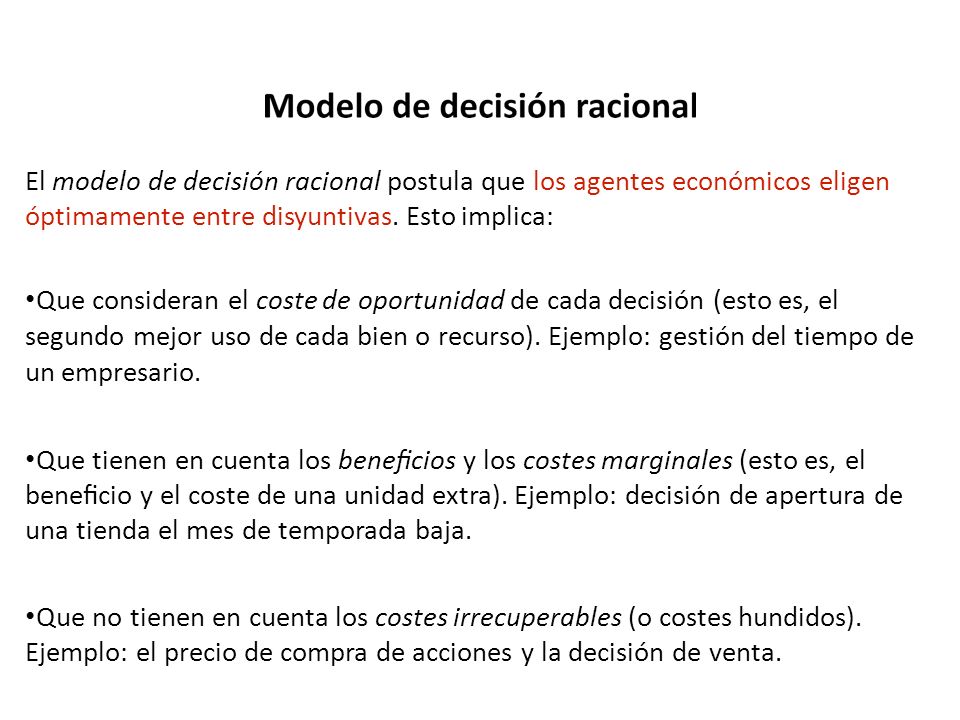 Modelo de decisión racional

El modelo de decisión racional postula que los agentes económicos eligen óptimamente entre disyuntivas. Esto implica:

•Que consideran el coste de oportunidad de cada decisión (esto es, el segundo mejor uso de cada bien o recurso). Ejemplo: gestión del tiempo de un empresario.

•Que tienen en cuenta los beneficios y los costes marginales (esto es, el beneficio y el coste de una unidad extra). Ejemplo: decisión de apertura de una tienda el mes de temporada baja.

•Que no tienen en cuenta los costes irrecuperables (o costes hundidos). Ejemplo: el precio de compra de acciones y la decisión de venta.